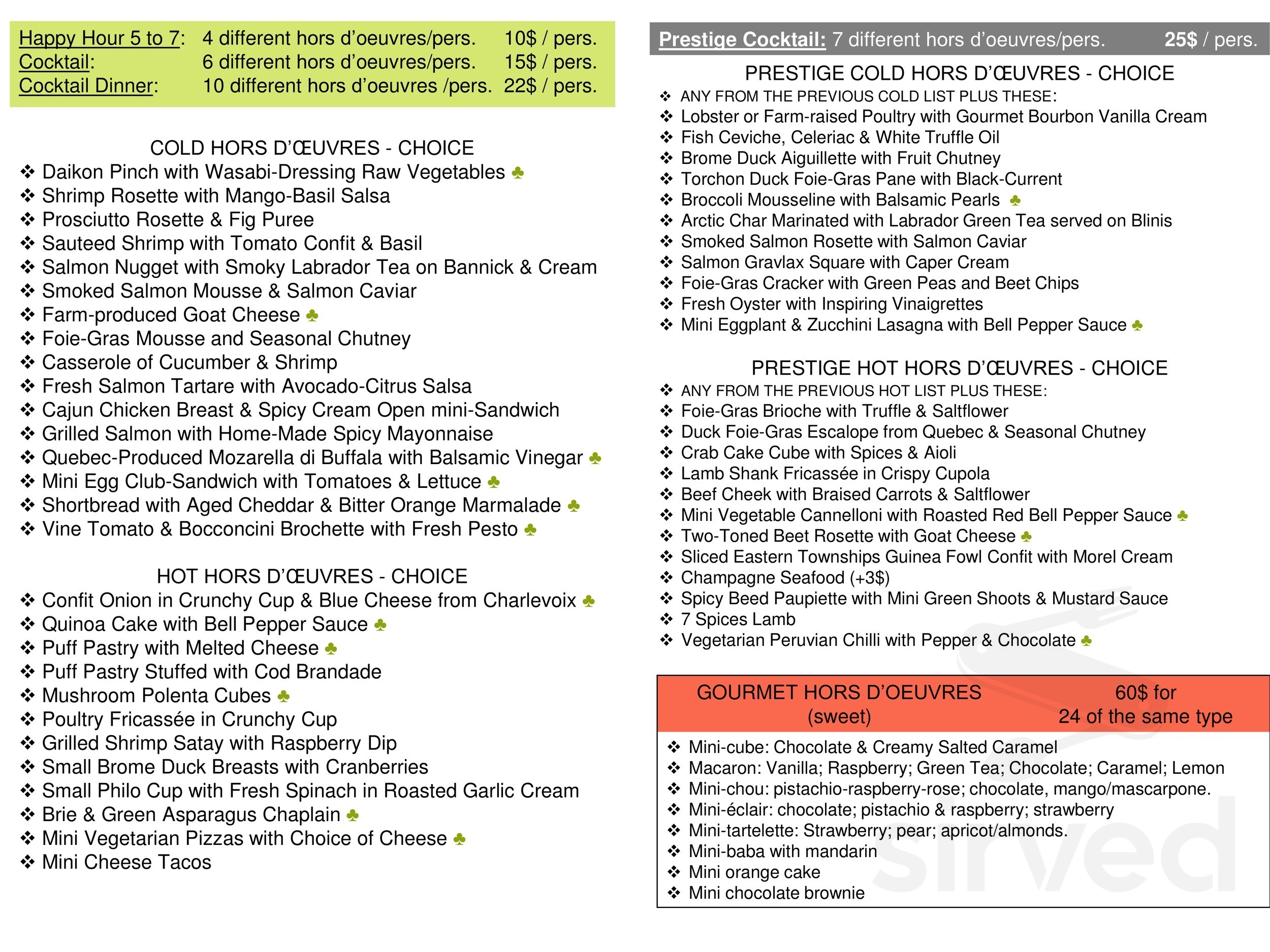 Happy Hour 5 to 7: 4 different hors d'oeuvres/pers. 10$ / pers.
Cocktail: 6 different hors d'oeuvres/pers. 15$ / pers.
Cocktail Dinner: 10 different hors d'oeuvres /pers. 22$ / pers.

COLD HORS D'ŒUVRES - CHOICE
❖ Daikon Pinch with Wasabi-Dressing Raw Vegetables ♣
❖ Shrimp Rosette with Mango-Basil Salsa
❖ Prosciutto Rosette & Fig Puree
❖ Sauteed Shrimp with Tomato Confit & Basil
❖ Salmon Nugget with Smoky Labrador Tea on Bannick & Cream
❖ Smoked Salmon Mousse & Salmon Caviar
❖ Farm-produced Goat Cheese ♣
❖ Foie-Gras Mousse and Seasonal Chutney
❖ Casserole of Cucumber & Shrimp
❖ Fresh Salmon Tartare with Avocado-Citrus Salsa
❖ Cajun Chicken Breast & Spicy Cream Open mini-Sandwich
❖ Grilled Salmon with Home-Made Spicy Mayonnaise
❖ Quebec-Produced Mozarella di Buffala with Balsamic Vinegar ♣
❖ Mini Egg Club-Sandwich with Tomatoes & Lettuce ♣
❖ Shortbread with Aged Cheddar & Bitter Orange Marmalade ♣
❖ Vine Tomato & Bocconcini Brochette with Fresh Pesto ♣

HOT HORS D'ŒUVRES - CHOICE
❖ Confit Onion in Crunchy Cup & Blue Cheese from Charlevoix ♣
❖ Quinoa Cake with Bell Pepper Sauce ♣
❖ Puff Pastry with Melted Cheese ♣
❖ Puff Pastry Stuffed with Cod Brandade
❖ Mushroom Polenta Cubes ♣
❖ Poultry Fricassée in Crunchy Cup
❖ Grilled Shrimp Satay with Raspberry Dip
❖ Small Brome Duck Breasts with Cranberries
❖ Small Philo Cup with Fresh Spinach in Roasted Garlic Cream
❖ Brie & Green Asparagus Chaplain ♣
❖ Mini Vegetarian Pizzas with Choice of Cheese ♣
❖ Mini Cheese Tacos

Prestige Cocktail: 7 different hors d'oeuvres/pers. 25$ / pers.

PRESTIGE COLD HORS D'ŒUVRES - CHOICE
❖ ANY FROM THE PREVIOUS COLD LIST PLUS THESE:
❖ Lobster or Farm-raised Poultry with Gourmet Bourbon Vanilla Cream
❖ Fish Ceviche, Celeriac & White Truffle Oil
❖ Brome Duck Aiguillette with Fruit Chutney
❖ Torchon Duck Foie-Gras Pane with Black-Current
❖ Broccoli Mousseline with Balsamic Pearls ♣
❖ Arctic Char Marinated with Labrador Green Tea served on Blinis
❖ Smoked Salmon Rosette with Salmon Caviar
❖ Salmon Gravlax Square with Caper Cream
❖ Foie-Gras Cracker with Green Peas and Beet Chips
❖ Fresh Oyster with Inspiring Vinaigrettes
❖ Mini Eggplant & Zucchini Lasagna with Bell Pepper Sauce ♣

PRESTIGE HOT HORS D'ŒUVRES - CHOICE
❖ ANY FROM THE PREVIOUS HOT LIST PLUS THESE:
❖ Foie-Gras Brioche with Truffle & Saltflower
❖ Duck Foie-Gras Escalope from Quebec & Seasonal Chutney
❖ Crab Cake Cube with Spices & Aioli
❖ Lamb Shank Fricassée in Crispy Cupola
❖ Beef Cheek with Braised Carrots & Saltflower
❖ Mini Vegetable Cannelloni with Roasted Red Bell Pepper Sauce ♣
❖ Two-Toned Beet Rosette with Goat Cheese ♣
❖ Sliced Eastern Townships Guinea Fowl Confit with Morel Cream
❖ Champagne Seafood (+3$)
❖ Spicy Beed Paupiette with Mini Green Shoots & Mustard Sauce
❖ 7 Spices Lamb
❖ Vegetarian Peruvian Chilli with Pepper & Chocolate ♣

GOURMET HORS D'OEUVRES (sweet)
60$ for 24 of the same type

❖ Mini-cube: Chocolate & Creamy Salted Caramel
❖ Macaron: Vanilla; Raspberry; Green Tea; Chocolate; Caramel; Lemon
❖ Mini-chou: pistachio-raspberry-rose; chocolate, mango/mascarpone.
❖ Mini-éclair: chocolate; pistachio & raspberry; strawberry
❖ Mini-tartelette: Strawberry; pear; apricot/almonds.
❖ Mini-baba with mandarin
❖ Mini orange cake
❖ Mini chocolate brownie

sirved